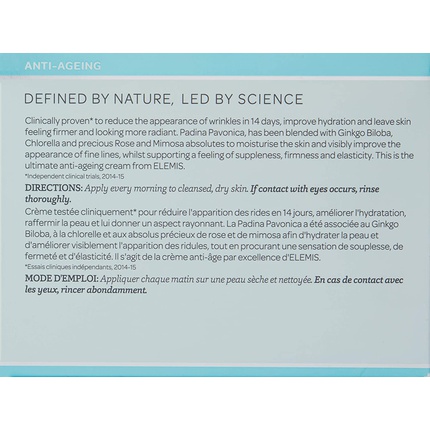 ANTI-AGEING

DEFINED BY NATURE, LED BY SCIENCE

Clinically proven* to reduce the appearance of wrinkles in 14 days, improve hydration and leave skin feeling firmer and looking more radiant. Padina Pavonica, has been blended with Ginkgo Biloba, Chlorella and precious Rose and Mimosa absolutes to moisturise the skin and visibly improve the appearance of fine lines, whilst supporting a feeling of suppleness, firmness and elasticity. This is the ultimate anti-ageing cream from ELEMIS.

*Independent clinical trials, 2014-15

DIRECTIONS: Apply every morning to cleansed, dry skin. If contact with eyes occurs, rinse thoroughly.

Crème testée cliniquement* pour réduire l'apparition des rides en 14 jours, améliorer l'hydratation, raffermir la peau et lui donner un aspect rayonnant. La Padina Pavonica a été associée au Ginkgo Biloba, à la chlorelle et aux absolus précieux de rose et de mimosa afin d'hydrater la peau et d'améliorer visiblement l'apparition des ridules, tout en procurant une sensation de souplesse, de fermeté et d'élasticité. Il s'agit de la crème anti-âge par excellence d'ELEMIS.

*Essais cliniques indépendants, 2014-15

MODE D'EMPLOI: Appliquer chaque matin sur une peau sèche et nettoyée. En cas de contact avec les yeux, rincer abondamment.